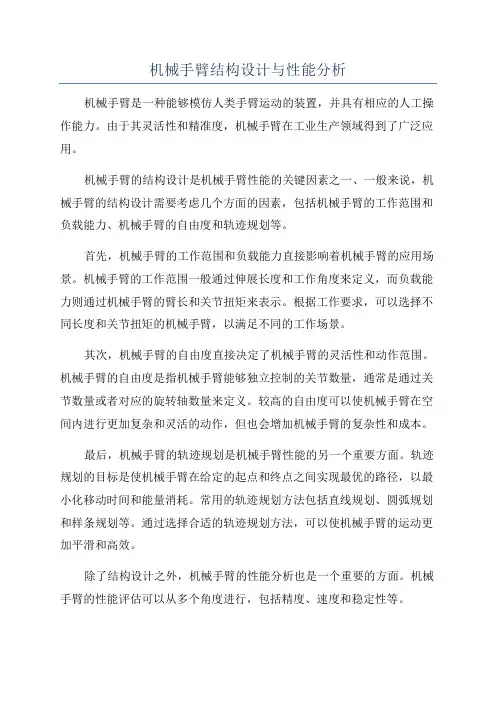 机械手臂结构设计与性能分析

机械手臂是一种能够模仿人类手臂运动的装置，并具有相应的人工操作能力。由于其灵活性和精准度，机械手臂在工业生产领域得到了广泛应用。

机械手臂的结构设计是机械手臂性能的关键因素之一、一般来说，机械手臂的结构设计需要考虑几个方面的因素，包括机械手臂的工作范围和负载能力、机械手臂的自由度和轨迹规划等。

首先，机械手臂的工作范围和负载能力直接影响着机械手臂的应用场景。机械手臂的工作范围一般通过伸展长度和工作角度来定义，而负载能力则通过机械手臂的臂长和关节扭矩来表示。根据工作要求，可以选择不同长度和关节扭矩的机械手臂，以满足不同的工作场景。

其次，机械手臂的自由度直接决定了机械手臂的灵活性和动作范围。机械手臂的自由度是指机械手臂能够独立控制的关节数量，通常是通过关节数量或者对应的旋转轴数量来定义。较高的自由度可以使机械手臂在空间内进行更加复杂和灵活的动作，但也会增加机械手臂的复杂性和成本。

最后，机械手臂的轨迹规划是机械手臂性能的另一个重要方面。轨迹规划的目标是使机械手臂在给定的起点和终点之间实现最优的路径，以最小化移动时间和能量消耗。常用的轨迹规划方法包括直线规划、圆弧规划和样条规划等。通过选择合适的轨迹规划方法，可以使机械手臂的运动更加平滑和高效。

除了结构设计之外，机械手臂的性能分析也是一个重要的方面。机械手臂的性能评估可以从多个角度进行，包括精度、速度和稳定性等。